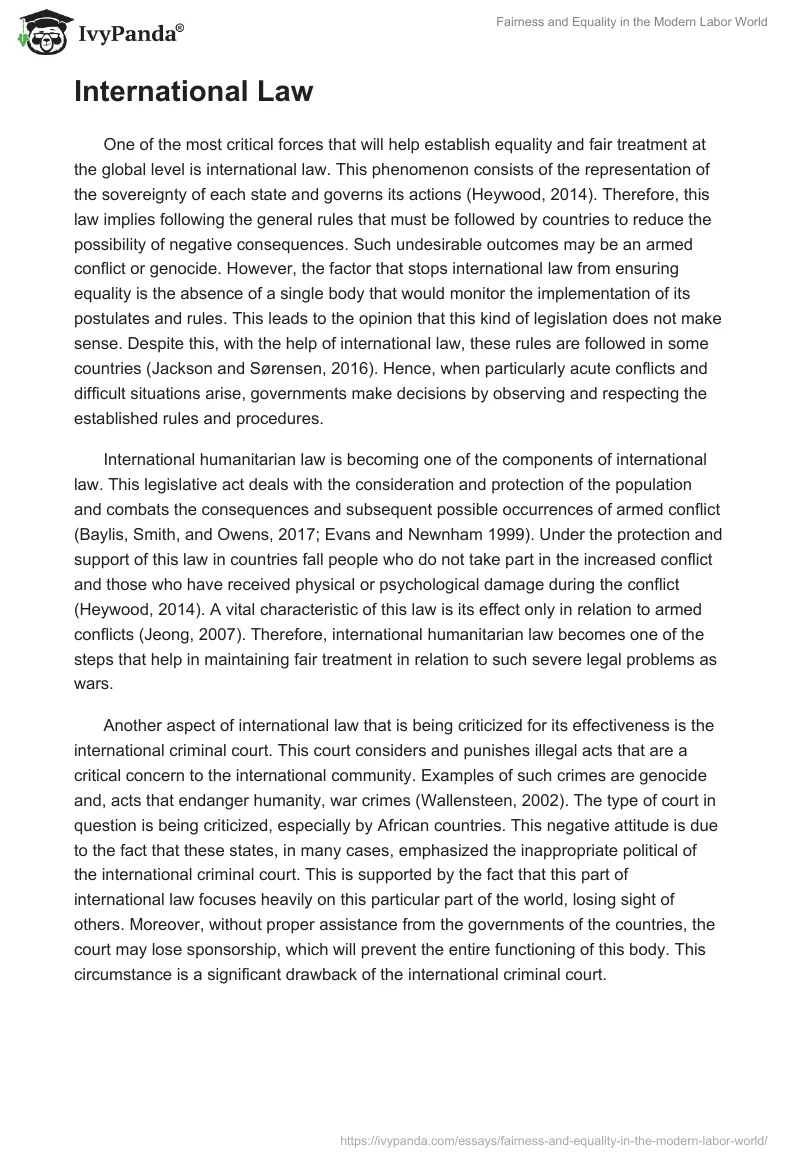 IvyPanda®

Fairness and Equality in the Modern Labor World

International Law

One of the most critical forces that will help establish equality and fair treatment at the global level is international law. This phenomenon consists of the representation of the sovereignty of each state and governs its actions (Heywood, 2014). Therefore, this law implies following the general rules that must be followed by countries to reduce the possibility of negative consequences. Such undesirable outcomes may be an armed conflict or genocide. However, the factor that stops international law from ensuring equality is the absence of a single body that would monitor the implementation of its postulates and rules. This leads to the opinion that this kind of legislation does not make sense. Despite this, with the help of international law, these rules are followed in some countries (Jackson and Sørensen, 2016). Hence, when particularly acute conflicts and difficult situations arise, governments make decisions by observing and respecting the established rules and procedures.

International humanitarian law is becoming one of the components of international law. This legislative act deals with the consideration and protection of the population and combats the consequences and subsequent possible occurrences of armed conflict (Baylis, Smith, and Owens, 2017; Evans and Newnham 1999). Under the protection and support of this law in countries fall people who do not take part in the increased conflict and those who have received physical or psychological damage during the conflict (Heywood, 2014). A vital characteristic of this law is its effect only in relation to armed conflicts (Jeong, 2007). Therefore, international humanitarian law becomes one of the steps that help in maintaining fair treatment in relation to such severe legal problems as wars.

Another aspect of international law that is being criticized for its effectiveness is the international criminal court. This court considers and punishes illegal acts that are a critical concern to the international community. Examples of such crimes are genocide and, acts that endanger humanity, war crimes (Wallensteen, 2002). The type of court in question is being criticized, especially by African countries. This negative attitude is due to the fact that these states, in many cases, emphasized the inappropriate political of the international criminal court. This is supported by the fact that this part of international law focuses heavily on this particular part of the world, losing sight of others. Moreover, without proper assistance from the governments of the countries, the court may lose sponsorship, which will prevent the entire functioning of this body. This circumstance is a significant drawback of the international criminal court.

https://ivypanda.com/essays/fairness-and-equality-in-the-modern-labor-world/